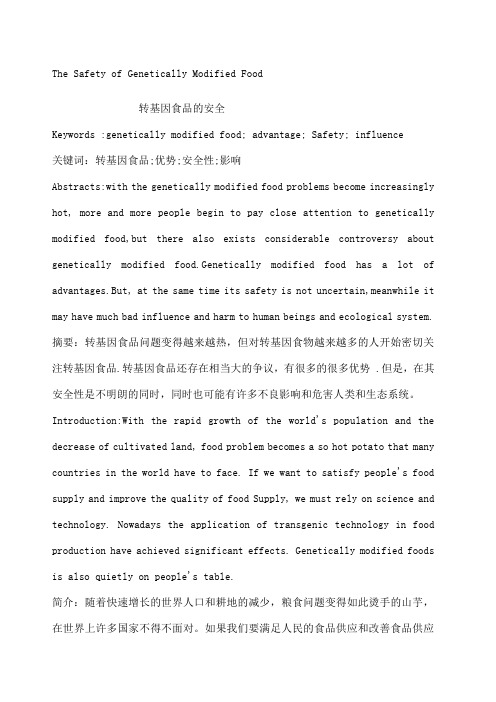 The Safety of Genetically Modified Food

转基因食品的安全

Keywords :genetically modified food; advantage; Safety; influence

关键词：转基因食品;优势;安全性;影响

Abstracts:with the genetically modified food problems become increasingly hot, more and more people begin to pay close attention to genetically modified food,but there also exists considerable controversy about genetically modified food.Genetically modified food has a lot of advantages.But, at the same time its safety is not uncertain,meanwhile it may have much bad influence and harm to human beings and ecological system.

摘要：转基因食品问题变得越来越热，但对转基因食物越来越多的人开始密切关注转基因食品.转基因食品还存在相当大的争议，有很多的很多优势 .但是，在其安全性是不明朗的同时，同时也可能有许多不良影响和危害人类和生态系统。

Introduction:With the rapid growth of the world's population and the decrease of cultivated land, food problem becomes a so hot potato that many countries in the world have to face. If we want to satisfy people's food supply and improve the quality of food Supply, we must rely on science and technology. Nowadays the application of transgenic technology in food production have achieved significant effects. Genetically modified foods is also quietly on people's table.

简介：随着快速增长的世界人口和耕地的减少，粮食问题变得如此烫手的山芋，在世界上许多国家不得不面对。如果我们要满足人民的食品供应和改善食品供应